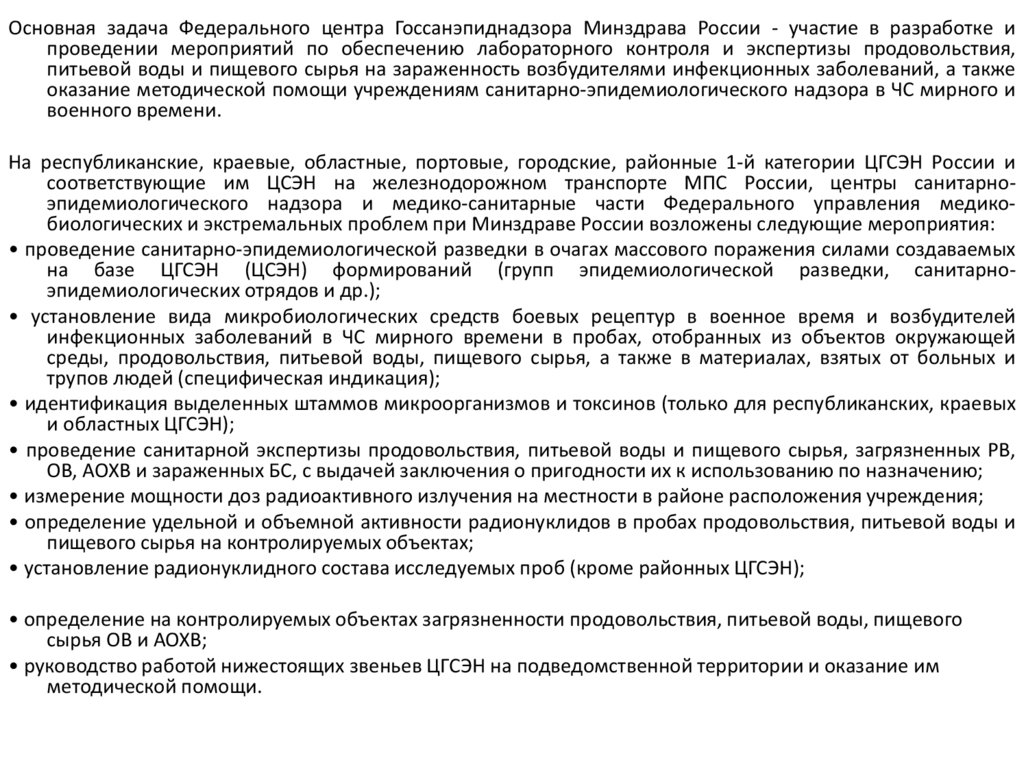 Основная задача Федерального центра Госсанэпиднадзора Минздрава России - участие в разработке и проведении мероприятий по обеспечению лабораторного контроля и экспертизы продовольствия, питьевой воды и пищевого сырья на зараженность возбудителями инфекционных заболеваний, а также оказание методической помощи учреждениям санитарно-эпидемиологического надзора в ЧС мирного и военного времени.

На республиканские, краевые, областные, портовые, городские, районные 1-й категории ЦГСЭН России и соответствующие им ЦСЭН на железнодорожном транспорте МПС России, центры санитарно-эпидемиологического надзора и медико-санитарные части Федерального управления медико-биологических и экстремальных проблем при Минздраве России возложены следующие мероприятия:
• проведение санитарно-эпидемиологической разведки в очагах массового поражения силами создаваемых на базе ЦГСЭН (ЦСЭН) формирований (групп эпидемиологической разведки, санитарно-эпидемиологических отрядов и др.);
• установление вида микробиологических средств боевых рецептур в военное время и возбудителей инфекционных заболеваний в ЧС мирного времени в пробах, отобранных из объектов окружающей среды, продовольствия, питьевой воды, пищевого сырья, а также в материалах, взятых от больных и трупов людей (специфическая индикация);
• идентификация выделенных штаммов микроорганизмов и токсинов (только для республиканских, краевых и областных ЦГСЭН);
• проведение санитарной экспертизы продовольствия, питьевой воды и пищевого сырья, загрязненных РВ, ОВ, АОХВ и зараженных БС, с выдачей заключения о пригодности их к использованию по назначению;
• измерение мощности доз радиоактивного излучения на местности в районе расположения учреждения;
• определение удельной и объемной активности радионуклидов в пробах продовольствия, питьевой воды и пищевого сырья на контролируемых объектах;
• установление радионуклидного состава исследуемых проб (кроме районных ЦГСЭН);

• определение на контролируемых объектах загрязненности продовольствия, питьевой воды, пищевого сырья ОВ и АОХВ;
• руководство работой нижестоящих звеньев ЦГСЭН на подведомственной территории и оказание им методической помощи.